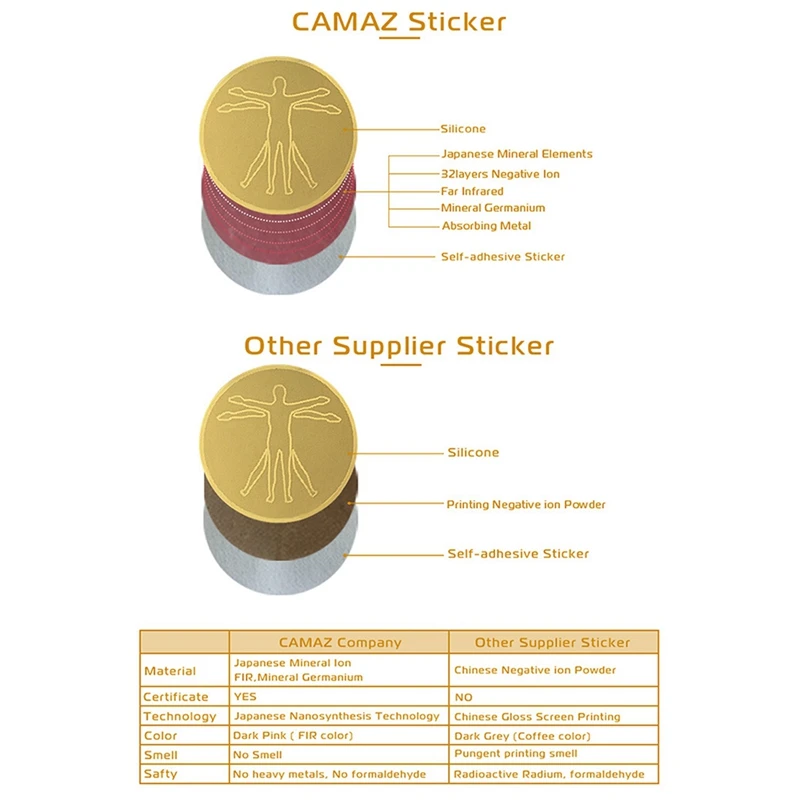 CAMAZ Sticker

Silicone
Japanese Mineral Elements
32layers Negative Ion
Far Infrared
Mineral Germanium
Absorbing Metal
Self-adhesive Sticker

Other Supplier Sticker

Silicone
Printing Negative ion Powder
Self-adhesive Sticker

| | CAMAZ Company | Other Supplier Sticker |
|---|---|---|
| Material | Japanese Mineral Ion FIR,Mineral Germanium | Chinese Negative ion Powder |
| Certificate | YES | NO |
| Technology | Japanese Nanosynthesis Technology | Chinese Gloss Screen Printing |
| Color | Dark Pink ( FIR color) | Dark Grey (Coffee color) |
| Smell | No Smell | Pungent printing smell |
| Safty | No heavy metals, No formaldehyde | Radioactive Radium, formaldehyde |